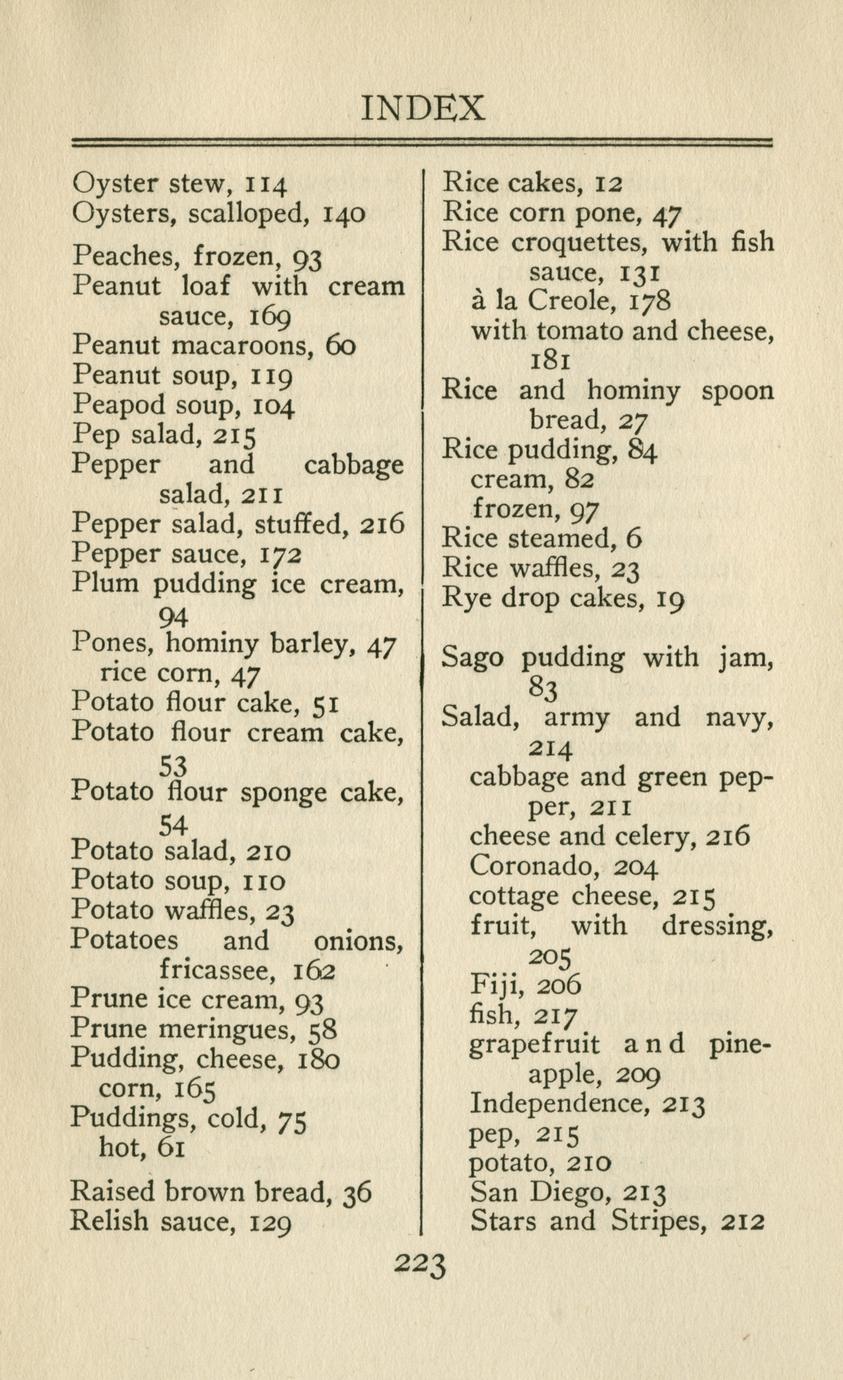 INDEX

Oyster stew, 114
Oysters, scalloped, 140

Peaches, frozen, 93
Peanut loaf with cream sauce, 169
Peanut macaroons, 60
Peanut soup, 119
Peapod soup, 104
Pep salad, 215
Pepper and cabbage salad, 211
Pepper salad, stuffed, 216
Pepper sauce, 172
Plum pudding ice cream, 94
Pones, hominy barley, 47
rice corn, 47
Potato flour cake, 51
Potato flour cream cake, 53
Potato flour sponge cake, 54
Potato salad, 210
Potato soup, 110
Potato waffles, 23
Potatoes and onions, fricassee, 162
Prune ice cream, 93
Prune meringues, 58
Pudding, cheese, 180
corn, 165
Puddings, cold, 75
hot, 61

Raised brown bread, 36
Relish sauce, 129

Rice cakes, 12
Rice corn pone, 47
Rice croquettes, with fish sauce, 131
à la Creole, 178
with tomato and cheese, 181
Rice and hominy spoon bread, 27
Rice pudding, 84
cream, 82
frozen, 97
Rice steamed, 6
Rice waffles, 23
Rye drop cakes, 19

Sago pudding with jam, 83
Salad, army and navy, 214
cabbage and green pepper, 211
cheese and celery, 216
Coronado, 204
cottage cheese, 215
fruit, with dressing, 205
Fiji, 206
fish, 217
grapefruit and pineapple, 209
Independence, 213
pep, 215
potato, 210
San Diego, 213
Stars and Stripes, 212

223